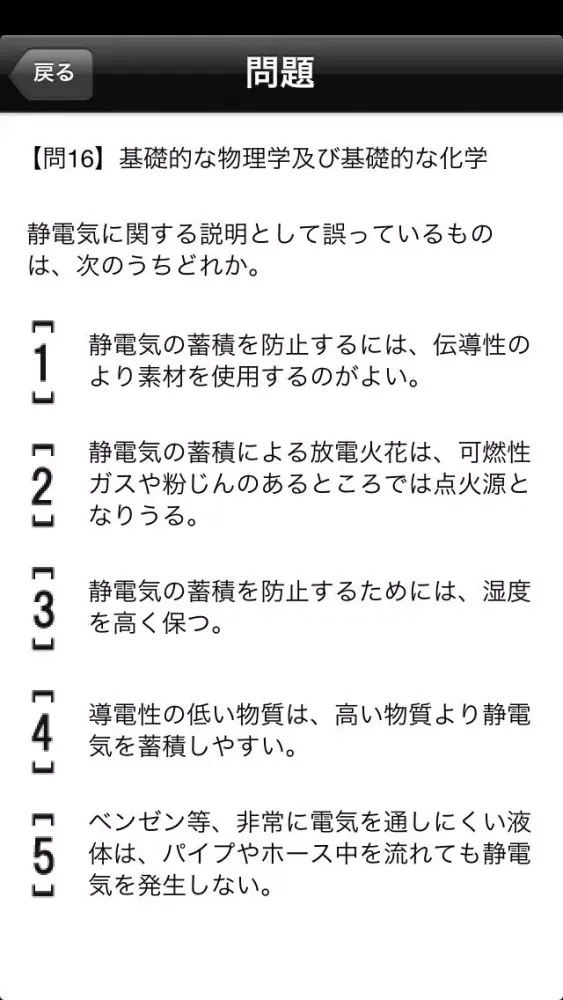 戻る

問題

【問16】基礎的な物理学及び基礎的な化学

静電気に関する説明として誤っているものは、次のうちどれか。

1
静電気の蓄積を防止するには、伝導性のより素材を使用するのがよい。

2
静電気の蓄積による放電火花は、可燃性ガスや粉じんのあるところでは点火源となりうる。

3
静電気の蓄積を防止するためには、湿度を高く保つ。

4
導電性の低い物質は、高い物質より静電気を蓄積しやすい。

5
ベンゼン等、非常に電気を通しにくい液体は、パイプやホース中を流れても静電気を発生しない。